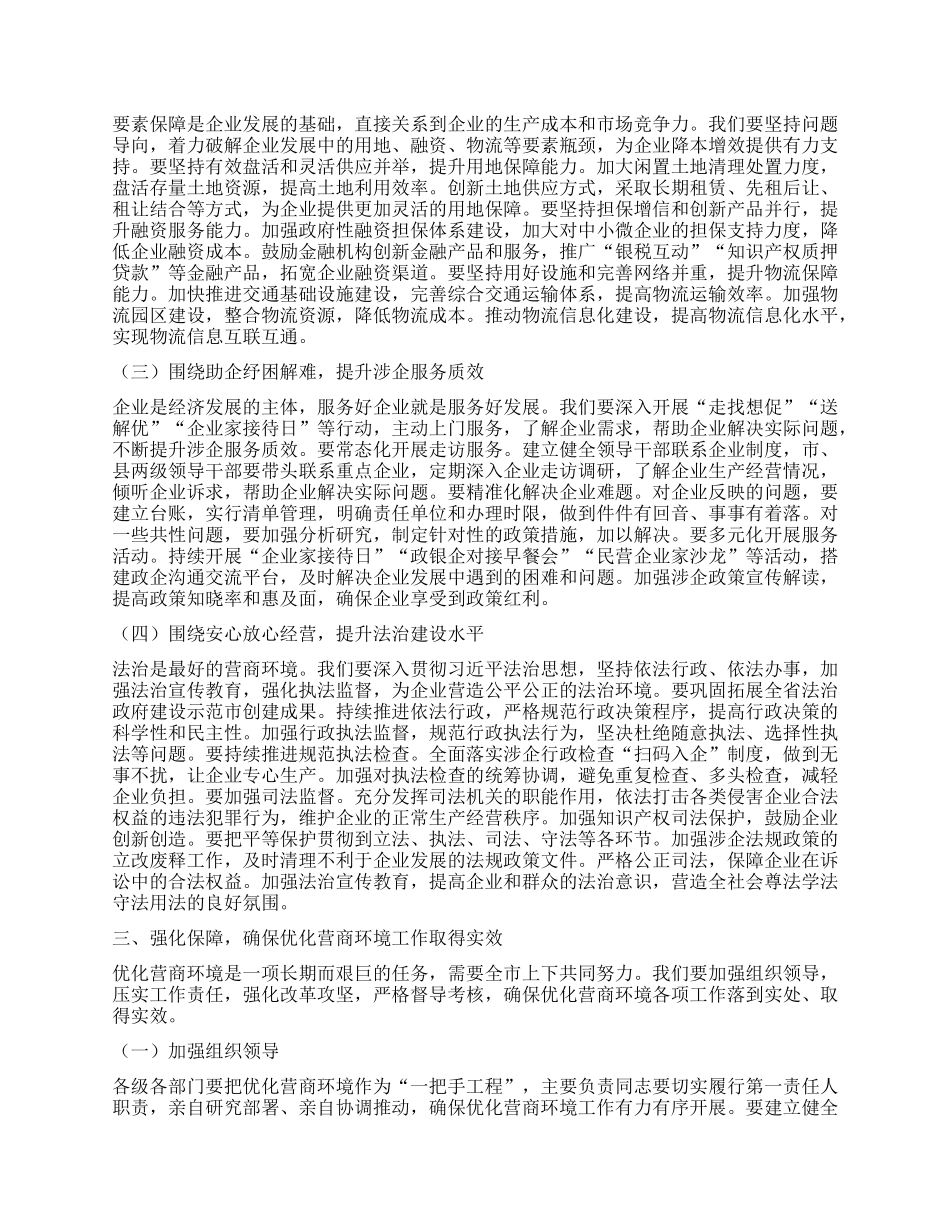 要素保障是企业发展的基础，直接关系到企业的生产成本和市场竞争力。我们要坚持问题导向，着力破解企业发展中的用地、融资、物流等要素瓶颈，为企业降本增效提供有力支持。要坚持有效盘活和灵活供应并举，提升用地保障能力。加大闲置土地清理处置力度，盘活存量土地资源，提高土地利用效率。创新土地供应方式，采取长期租赁、先租后让、租让结合等方式，为企业提供更加灵活的用地保障。要坚持担保增信和创新产品并行，提升融资服务能力。加强政府性融资担保体系建设，加大对中小微企业的担保支持力度，降低企业融资成本。鼓励金融机构创新金融产品和服务，推广“银税互动”“知识产权质押贷款”等金融产品，拓宽企业融资渠道。要坚持用好设施和完善网络并重，提升物流保障能力。加快推进交通基础设施建设，完善综合交通运输体系，提高物流运输效率。加强物流园区建设，整合物流资源，降低物流成本。推动物流信息化建设，提高物流信息化水平，实现物流信息互联互通。

（三）围绕助企纾困解难，提升涉企服务质效

企业是经济发展的主体，服务好企业就是服务好发展。我们要深入开展“走找想促”“送解优”“企业家接待日”等行动，主动上门服务，了解企业需求，帮助企业解决实际问题，不断提升涉企服务质效。要常态化开展走访服务。建立健全领导干部联系企业制度，市、县两级领导干部要带头联系重点企业，定期深入企业走访调研，了解企业生产经营情况，倾听企业诉求，帮助企业解决实际问题。要精准化解决企业难题。对企业反映的问题，要建立台账，实行清单管理，明确责任单位和办理时限，做到件件有回音、事事有着落。对一些共性问题，要加强分析研究，制定针对性的政策措施，加以解决。要多元化开展服务活动。持续开展“企业家接待日”“政银企对接早餐会”“民营企业家沙龙”等活动，搭建政企沟通交流平台，及时解决企业发展中遇到的困难和问题。加强涉企政策宣传解读，提高政策知晓率和惠及面，确保企业享受到政策红利。

（四）围绕安心放心经营，提升法治建设水平

法治是最好的营商环境。我们要深入贯彻习近平法治思想，坚持依法行政、依法办事，加强法治宣传教育，强化执法监督，为企业营造公平公正的法治环境。要巩固拓展全省法治政府建设示范市创建成果。持续推进依法行政，严格规范行政决策程序，提高行政决策的科学性和民主性。加强行政执法监督，规范行政执法行为，坚决杜绝随意执法、选择性执法等问题。要持续推进规范执法检查。全面落实涉企行政检查“扫码入企”制度，做到无事不扰，让企业专心生产。加强对执法检查的统筹协调，避免重复检查、多头检查，减轻企业负担。要加强司法监督。充分发挥司法机关的职能作用，依法打击各类侵害企业合法权益的违法犯罪行为，维护企业的正常生产经营秩序。加强知识产权司法保护，鼓励企业创新创造。要把平等保护贯彻到立法、执法、司法、守法等各环节。加强涉企法规政策的立改废释工作，及时清理不利于企业发展的法规政策文件。严格公正司法，保障企业在诉讼中的合法权益。加强法治宣传教育，提高企业和群众的法治意识，营造全社会尊法学法守法用法的良好氛围。

三、强化保障，确保优化营商环境工作取得实效

优化营商环境是一项长期而艰巨的任务，需要全市上下共同努力。我们要加强组织领导，压实工作责任，强化改革攻坚，严格督导考核，确保优化营商环境各项工作落到实处、取得实效。

（一）加强组织领导

各级各部门要把优化营商环境作为“一把手工程”，主要负责同志要切实履行第一责任人职责，亲自研究部署、亲自协调推动，确保优化营商环境工作有力有序开展。要建立健全